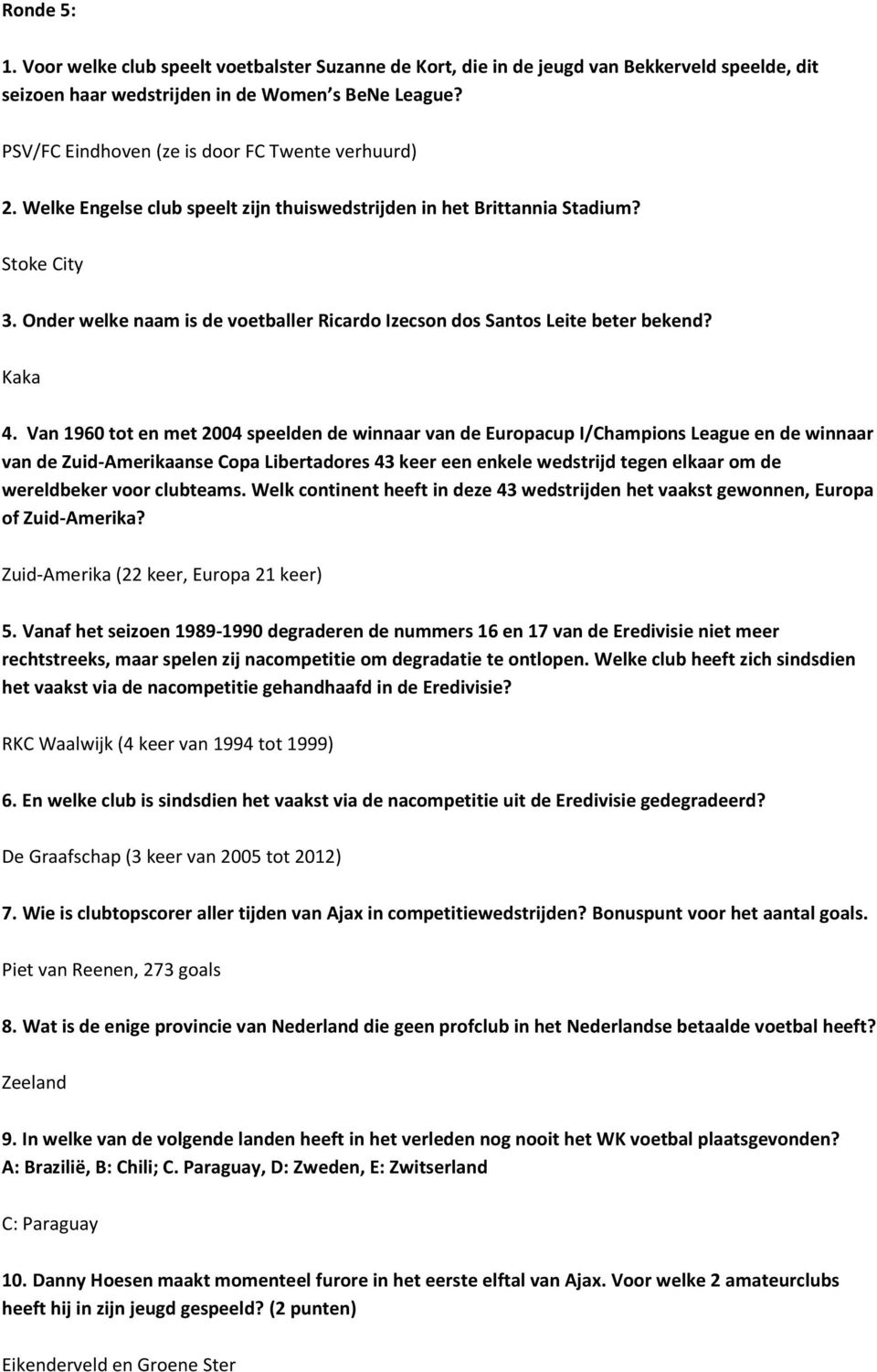 Ronde 5:

1. Voor welke club speelt voetbalster Suzanne de Kort, die in de jeugd van Bekkerveld speelde, dit seizoen haar wedstrijden in de Women s BeNe League?

PSV/FC Eindhoven (ze is door FC Twente verhuurd)

2. Welke Engelse club speelt zijn thuiswedstrijden in het Brittannia Stadium?

Stoke City

3. Onder welke naam is de voetballer Ricardo Izecson dos Santos Leite beter bekend?

Kaka

4. Van 1960 tot en met 2004 speelden de winnaar van de Europacup I/Champions League en de winnaar van de Zuid-Amerikaanse Copa Libertadores 43 keer een enkele wedstrijd tegen elkaar om de wereldbeker voor clubteams. Welk continent heeft in deze 43 wedstrijden het vaakst gewonnen, Europa of Zuid-Amerika?

Zuid-Amerika (22 keer, Europa 21 keer)

5. Vanaf het seizoen 1989-1990 degraderen de nummers 16 en 17 van de Eredivisie niet meer rechtstreeks, maar spelen zij nacompetitie om degradatie te ontlopen. Welke club heeft zich sindsdien het vaakst via de nacompetitie gehandhaafd in de Eredivisie?

RKC Waalwijk (4 keer van 1994 tot 1999)

6. En welke club is sindsdien het vaakst via de nacompetitie uit de Eredivisie gedegradeerd?

De Graafschap (3 keer van 2005 tot 2012)

7. Wie is clubtopscorer aller tijden van Ajax in competitiewedstrijden? Bonuspunt voor het aantal goals.

Piet van Reenen, 273 goals

8. Wat is de enige provincie van Nederland die geen profclub in het Nederlandse betaalde voetbal heeft?

Zeeland

9. In welke van de volgende landen heeft in het verleden nog nooit het WK voetbal plaatsgevonden? A: Brazilië, B: Chili; C. Paraguay, D: Zweden, E: Zwitserland

C: Paraguay

10. Danny Hoesen maakt momenteel furore in het eerste elftal van Ajax. Voor welke 2 amateurclubs heeft hij in zijn jeugd gespeeld? (2 punten)

Eikenderveld en Groene Ster